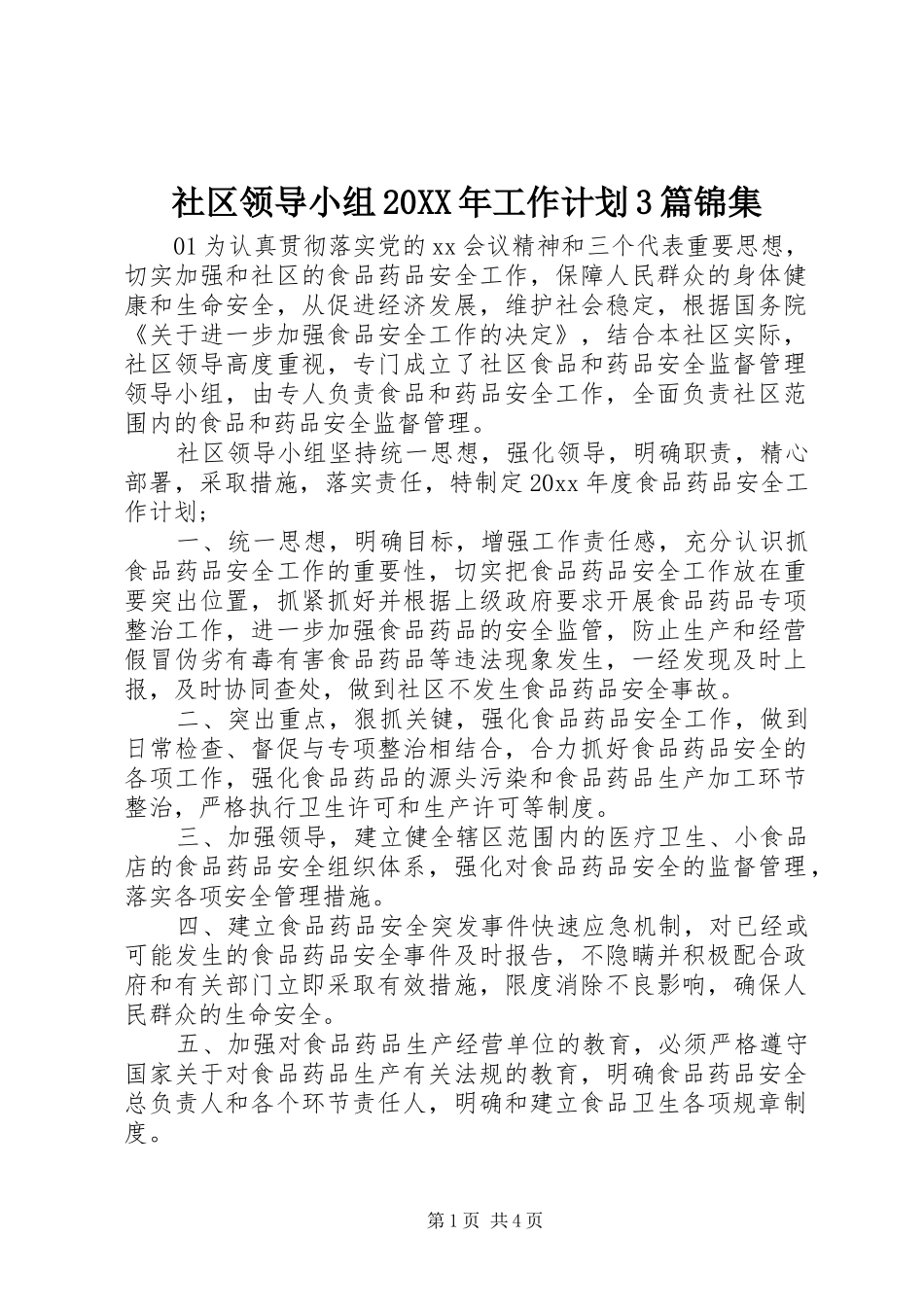 社区领导小组20XX年工作计划3篇锦集

01为认真贯彻落实党的xx会议精神和三个代表重要思想，切实加强和社区的食品药品安全工作，保障人民群众的身体健康和生命安全，从促进经济发展，维护社会稳定，根据国务院《关于进一步加强食品安全工作的决定》，结合本社区实际，社区领导高度重视，专门成立了社区食品和药品安全监督管理领导小组，由专人负责食品和药品安全工作，全面负责社区范围内的食品和药品安全监督管理。

社区领导小组坚持统一思想，强化领导，明确职责，精心部署，采取措施，落实责任，特制定20xx年度食品药品安全工作计划；

一、统一思想，明确目标，增强工作责任感，充分认识抓食品药品安全工作的重要性，切实把食品药品安全工作放在重要突出位置，抓紧抓好并根据上级政府要求开展食品药品专项整治工作，进一步加强食品药品的安全监管，防止生产和经营假冒伪劣有毒有害食品药品等违法现象发生，一经发现及时上报，及时协同查处，做到社区不发生食品药品安全事故。

二、突出重点，狠抓关键，强化食品药品安全工作，做到日常检查、督促与专项整治相结合，合力抓好食品药品安全的各项工作，强化食品药品的源头污染和食品药品生产加工环节整治，严格执行卫生许可和生产许可等制度。

三、加强领导，建立健全辖区范围内的医疗卫生、小食品店的食品药品安全组织体系，强化对食品药品安全的监督管理，落实各项安全管理措施。

四、建立食品药品安全突发事件快速应急机制，对已经或可能发生的食品药品安全事件及时报告，不隐瞒并积极配合政府和有关部门立即采取有效措施，限度消除不良影响，确保人民群众的生命安全。

五、加强对食品药品生产经营单位的教育，必须严格遵守国家关于对食品药品生产有关法规的教育，明确食品药品安全总负责人和各个环节责任人，明确和建立食品卫生各项规章制度。

第1页 共4页